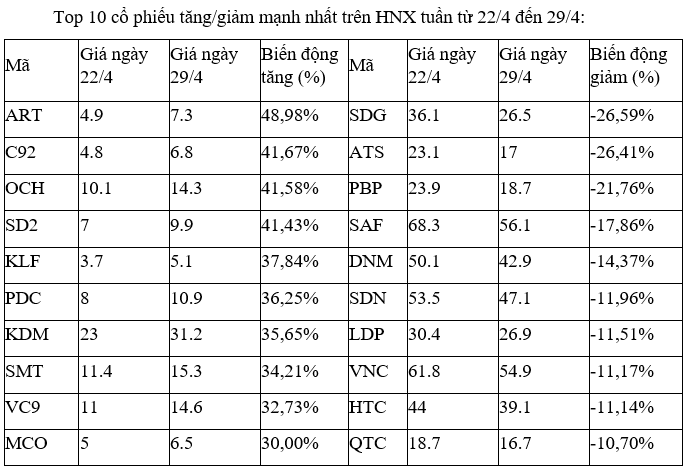 Top 10 cổ phiếu tăng/giảm mạnh nhất trên HNX tuần từ 22/4 đến 29/4:

| Mã | Giá ngày 22/4 | Giá ngày 29/4 | Biến động tăng (%) | Mã | Giá ngày 22/4 | Giá ngày 29/4 | Biến động giảm (%) |
|---|---|---|---|---|---|---|---|
| ART | 4.9 | 7.3 | 48,98% | SDG | 36.1 | 26.5 | -26,59% |
| C92 | 4.8 | 6.8 | 41,67% | ATS | 23.1 | 17 | -26,41% |
| OCH | 10.1 | 14.3 | 41,58% | PBP | 23.9 | 18.7 | -21,76% |
| SD2 | 7 | 9.9 | 41,43% | SAF | 68.3 | 56.1 | -17,86% |
| KLF | 3.7 | 5.1 | 37,84% | DNM | 50.1 | 42.9 | -14,37% |
| PDC | 8 | 10.9 | 36,25% | SDN | 53.5 | 47.1 | -11,96% |
| KDM | 23 | 31.2 | 35,65% | LDP | 30.4 | 26.9 | -11,51% |
| SMT | 11.4 | 15.3 | 34,21% | VNC | 61.8 | 54.9 | -11,17% |
| VC9 | 11 | 14.6 | 32,73% | HTC | 44 | 39.1 | -11,14% |
| MCO | 5 | 6.5 | 30,00% | QTC | 18.7 | 16.7 | -10,70% |